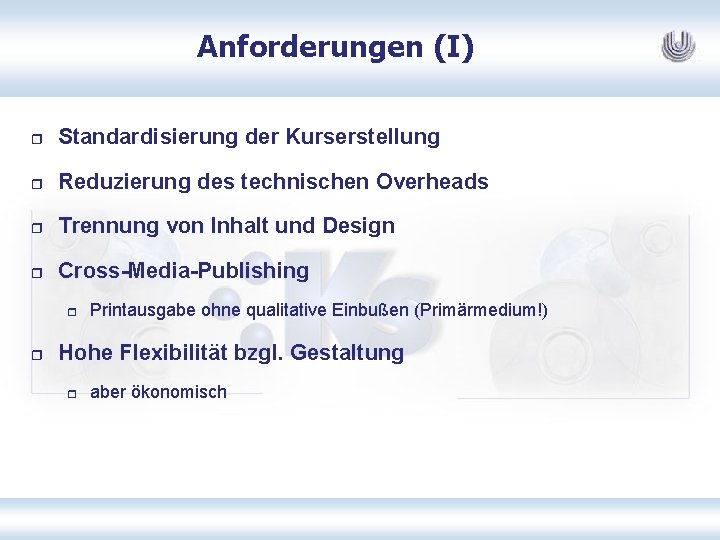 Anforderungen (I)

Standardisierung der Kurserstellung

Reduzierung des technischen Overheads

Trennung von Inhalt und Design

Cross-Media-Publishing

Printausgabe ohne qualitative Einbußen (Primärmedium!)

Hohe Flexibilität bzgl. Gestaltung

aber ökonomisch